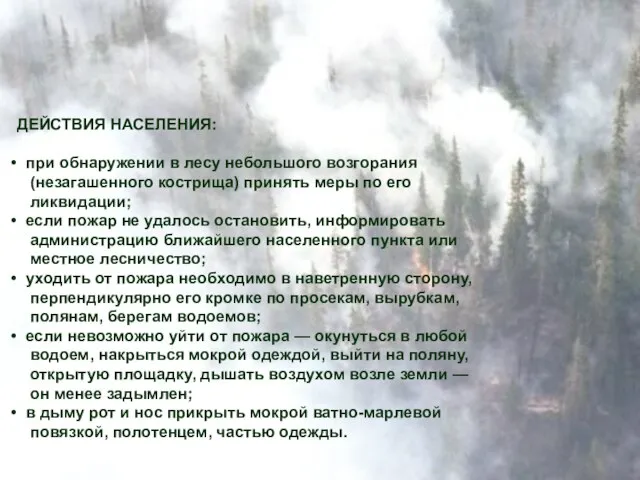 ДЕЙСТВИЯ НАСЕЛЕНИЯ:

• при обнаружении в лесу небольшого возгорания (незагашенного кострища) принять меры по его ликвидации;
• если пожар не удалось остановить, информировать администрацию ближайшего населенного пункта или местное лесничество;
• уходить от пожара необходимо в наветренную сторону, перпендикулярно его кромке по просекам, вырубкам, полянам, берегам водоемов;
• если невозможно уйти от пожара — окунуться в любой водоем, накрыться мокрой одеждой, выйти на поляну, открытую площадку, дышать воздухом возле земли — он менее задымлен;
• в дыму рот и нос прикрыть мокрой ватно-марлевой повязкой, полотенцем, частью одежды.